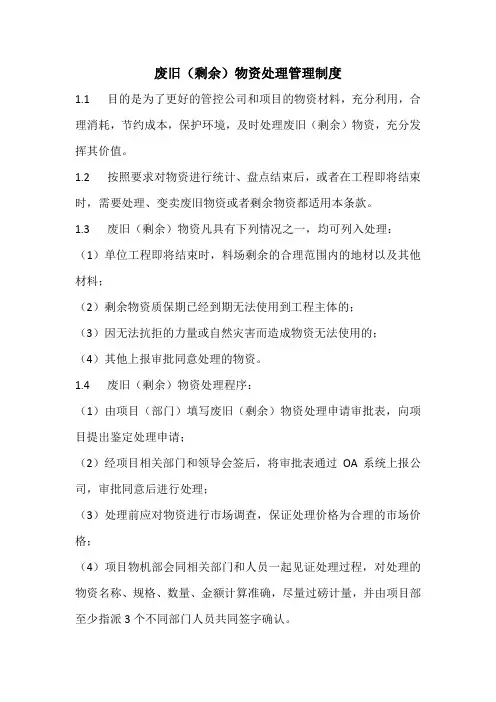 废旧（剩余）物资处理管理制度

1.1　目的是为了更好的管控公司和项目的物资材料，充分利用，合理消耗，节约成本，保护环境，及时处理废旧（剩余）物资，充分发挥其价值。

1.2　按照要求对物资进行统计、盘点结束后，或者在工程即将结束时，需要处理、变卖废旧物资或者剩余物资都适用本条款。

1.3　废旧（剩余）物资凡具有下列情况之一，均可列入处理：

（1）单位工程即将结束时，料场剩余的合理范围内的地材以及其他材料；

（2）剩余物资质保期已经到期无法使用到工程主体的；

（3）因无法抗拒的力量或自然灾害而造成物资无法使用的；

（4）其他上报审批同意处理的物资。

1.4　废旧（剩余）物资处理程序：

（1）由项目（部门）填写废旧（剩余）物资处理申请审批表，向项目提出鉴定处理申请；

（2）经项目相关部门和领导会签后，将审批表通过 OA 系统上报公司，审批同意后进行处理；

（3）处理前应对物资进行市场调查，保证处理价格为合理的市场价格；

（4）项目物机部会同相关部门和人员一起见证处理过程，对处理的物资名称、规格、数量、金额计算准确，尽量过磅计量，并由项目部至少指派 3 个不同部门人员共同签字确认。